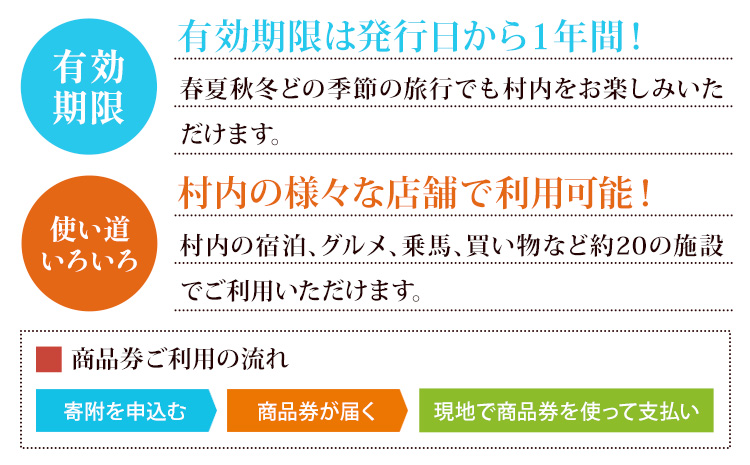 有効期限

有効期限は発行日から1年間！

春夏秋冬どの季節の旅行でも村内をお楽しみいただけます。

使い道いろいろ

村内の様々な店舗で利用可能！

村内の宿泊、グルメ、乗馬、買い物など約20の施設でご利用いただけます。

商品券ご利用の流れ

寄附を申込む

商品券が届く

現地で商品券を使って支払い